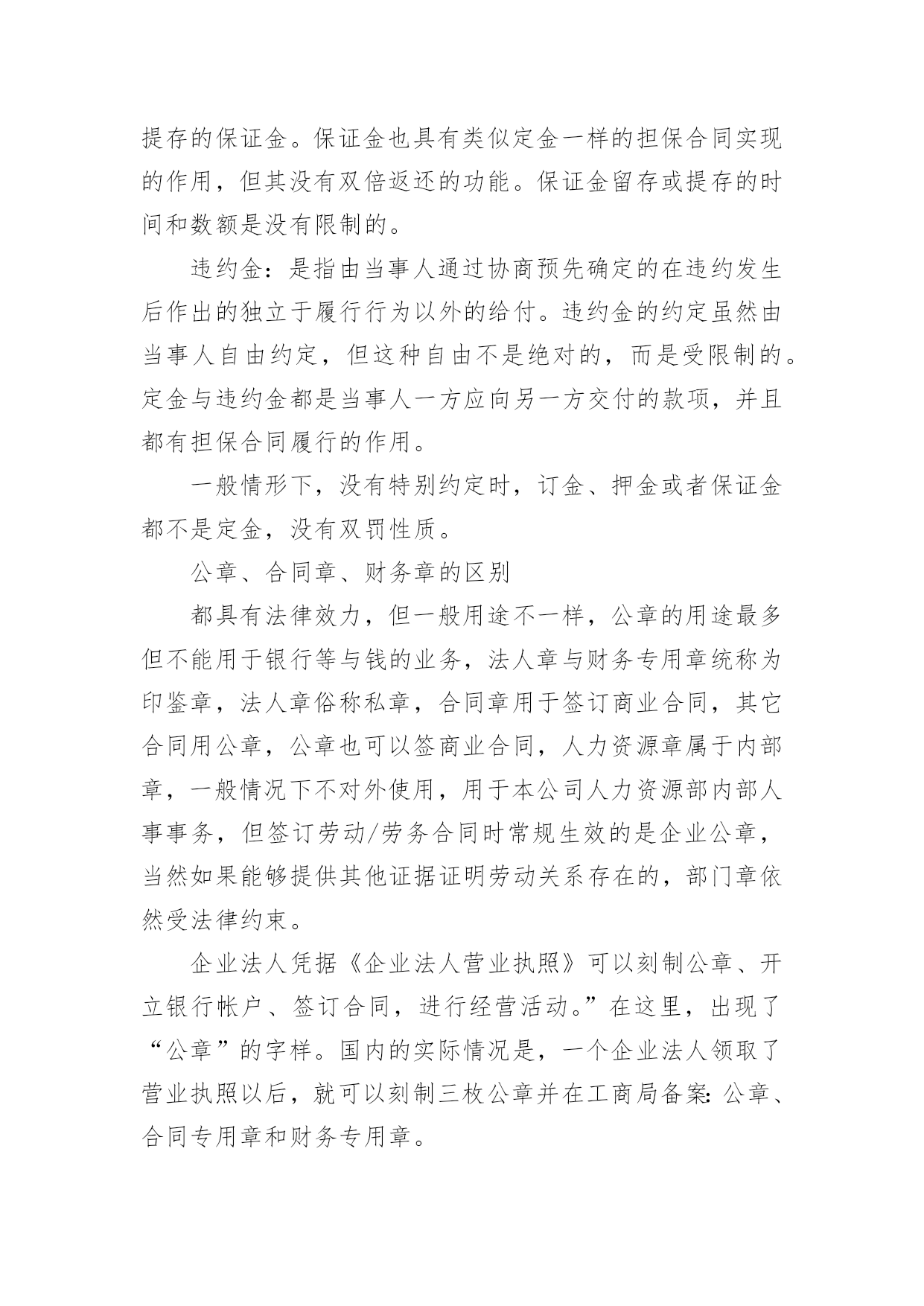 提存的保证金。保证金也具有类似定金一样的担保合同实现的作用，但其没有双倍返还的功能。保证金留存或提存的时间和数额是没有限制的。

违约金：是指由当事人通过协商预先确定的在违约发生后作出的独立于履行行为以外的给付。违约金的约定虽然由当事人自由约定，但这种自由不是绝对的，而是受限制的。定金与违约金都是当事人一方应向另一方交付的款项，并且都有担保合同履行的作用。

一般情形下，没有特别约定时，订金、押金或者保证金都不是定金，没有双罚性质。

公章、合同章、财务章的区别

都具有法律效力，但一般用途不一样，公章的用途最多但不能用于银行等与钱的业务，法人章与财务专用章统称为印鉴章，法人章俗称私章，合同章用于签订商业合同，其它合同用公章，公章也可以签商业合同，人力资源章属于内部章，一般情况下不对外使用，用于本公司人力资源部内部人事事务，但签订劳动/劳务合同时常规生效的是企业公章，当然如果能够提供其他证据证明劳动关系存在的，部门章依然受法律约束。

企业法人凭据《企业法人营业执照》可以刻制公章、开立银行帐户、签订合同，进行经营活动。”在这里，出现了“公章”的字样。国内的实际情况是，一个企业法人领取了营业执照以后，就可以刻制三枚公章并在工商局备案：公章、合同专用章和财务专用章。